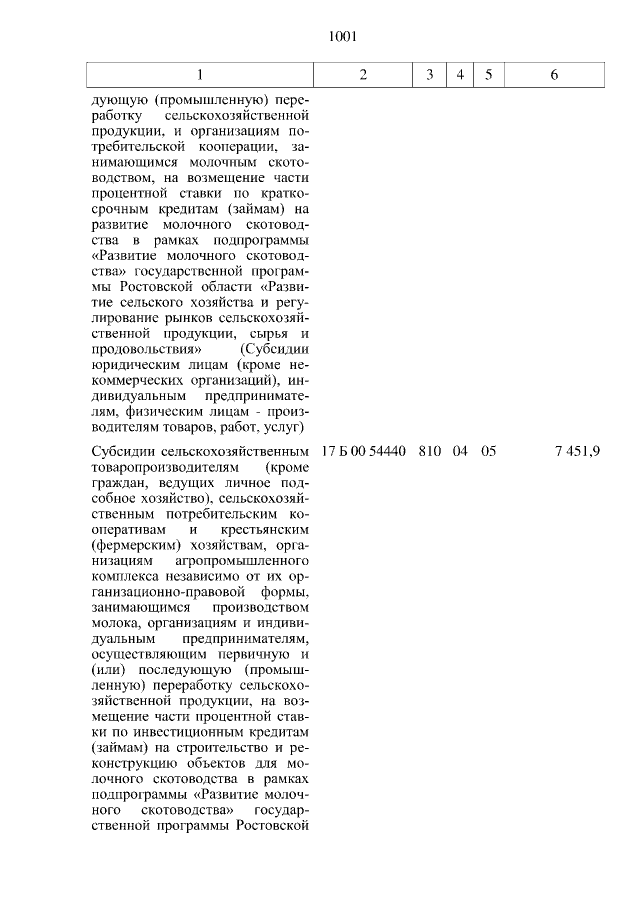 1001

| 1 | 2 | 3 | 4 | 5 | 6 |
|---|---|---|---|---|---|
| дующую (промышленную) переработку сельскохозяйственной продукции, и организациям потребительской кооперации, занимающимся молочным скотоводством, на возмещение части процентной ставки по краткосрочным кредитам (займам) на развитие молочного скотоводства в рамках подпрограммы «Развитие молочного скотоводства» государственной программы Ростовской области «Развитие сельского хозяйства и регулирование рынков сельскохозяйственной продукции, сырья и продовольствия» (Субсидии юридическим лицам (кроме некоммерческих организаций), индивидуальным предпринимателям, физическим лицам - производителям товаров, работ, услуг) | | | | | |
| Субсидии сельскохозяйственным товаропроизводителям (кроме граждан, ведущих личное подсобное хозяйство), сельскохозяйственным потребительским кооперативам и крестьянским (фермерским) хозяйствам, организациям агропромышленного комплекса независимо от их организационно-правовой формы, занимающимся производством молока, организациям и индивидуальным предпринимателям, осуществляющим первичную и (или) последующую (промышленную) переработку сельскохозяйственной продукции, на возмещение части процентной ставки по инвестиционным кредитам (займам) на строительство и реконструкцию объектов для молочного скотоводства в рамках подпрограммы «Развитие молочного скотоводства» государственной программы Ростовской | 17 Б 00 54440 | 810 | 04 | 05 | 7 451,9 |